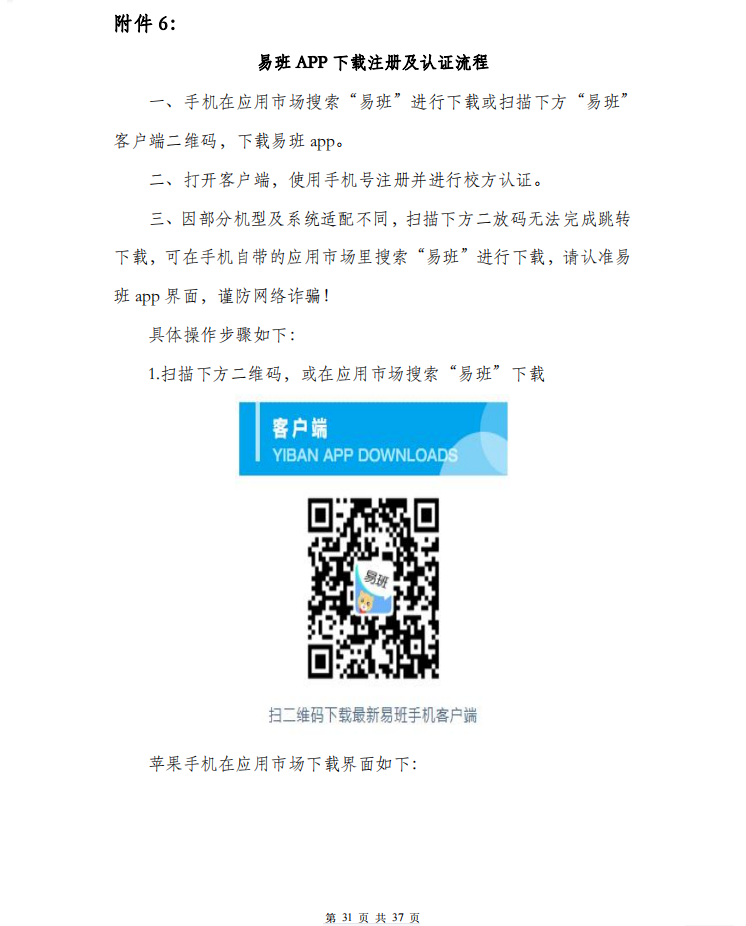 附件6:

易班APP下载注册及认证流程

一、手机在应用市场搜索“易班”进行下载或扫描下方“易班”客户端二维码，下载易班app。

二、打开客户端，使用手机号注册并进行校方认证。

三、因部分机型及系统适配不同，扫描下方二放码无法完成跳转下载，可在手机自带的应用市场里搜索“易班”进行下载，请认准易班app界面，谨防网络诈骗！

具体操作步骤如下:

1.扫描下方二维码，或在应用市场搜索“易班”下载

客户端
YIBAN APP DOWNLOADS

易班

扫二维码下载最新易班手机客户端

苹果手机在应用市场下载界面如下:

第31页 共37页